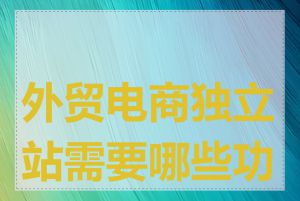 外贸电商独立站需要哪些功